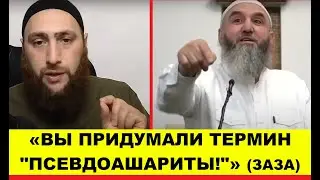 «ВЫ ПРИДУМАЛИ ТЕРМИН "ПСЕВДОАШАРИТЫ!"» (ЗАЗА)